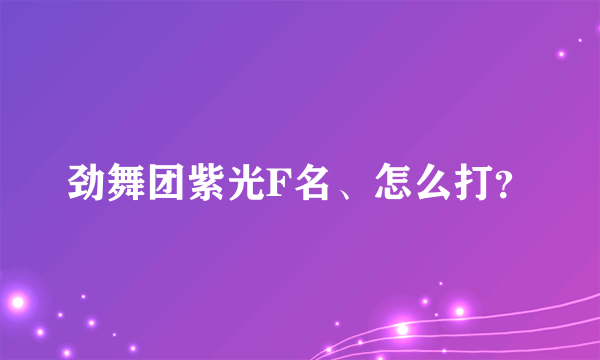 劲舞团紫光F名、怎么打?